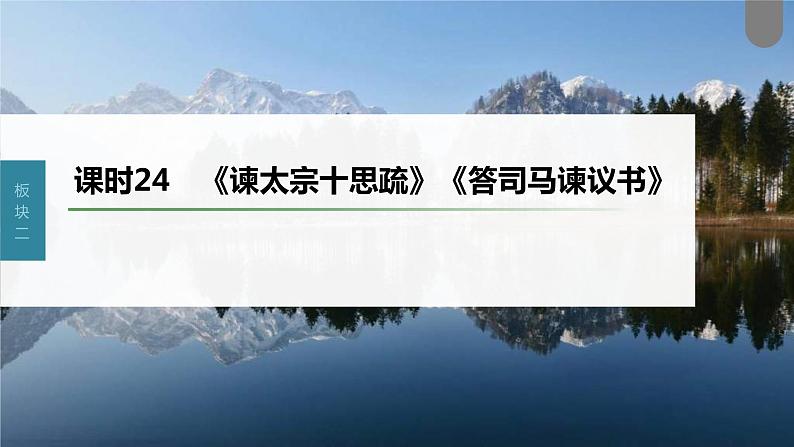 板块二

课时24　《谏太宗十思疏》《答司马谏议书》